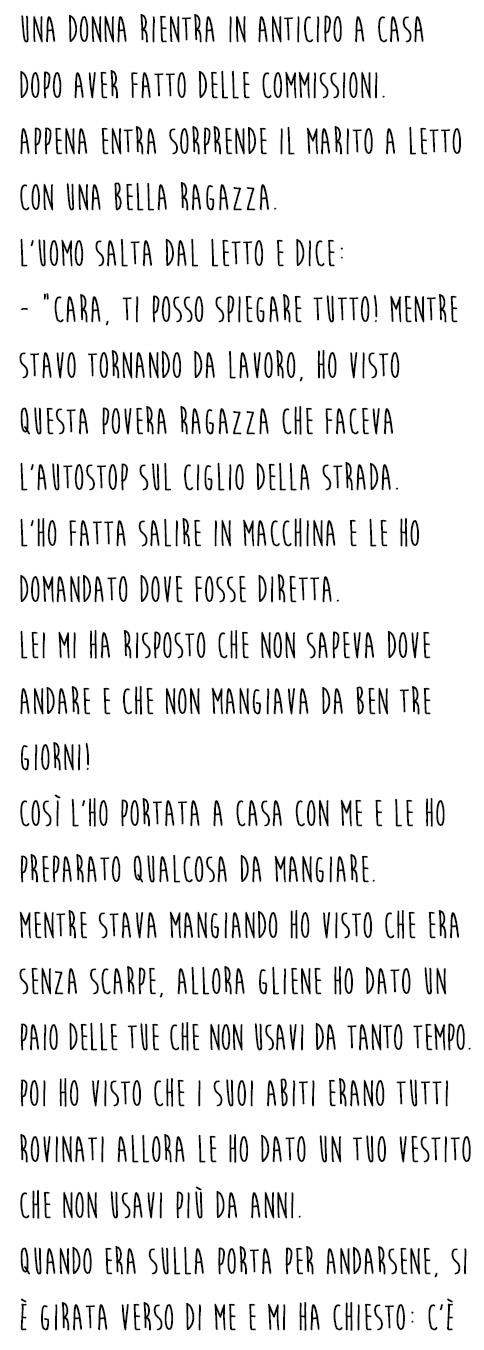 UNA DONNA RIENTRA IN ANTICIPO A CASA DOPO AVER FATTO DELLE COMMISSIONI.
APPENA ENTRA SORPRENDE IL MARITO A LETTO CON UNA BELLA RAGAZZA.
L'UOMO SALTA DAL LETTO E DICE:
- "CARA, TI POSSO SPIEGARE TUTTO! MENTRE STAVO TORNANDO DA LAVORO, HO VISTO QUESTA POVERA RAGAZZA CHE FACEVA L'AUTOSTOP SUL CIGLIO DELLA STRADA.
L'HO FATTA SALIRE IN MACCHINA E LE HO DOMANDATO DOVE FOSSE DIRETTA.
LEI MI HA RISPOSTO CHE NON SAPEVA DOVE ANDARE E CHE NON MANGIAVA DA BEN TRE GIORNI!
COSÌ L'HO PORTATA A CASA CON ME E LE HO PREPARATO QUALCOSA DA MANGIARE.
MENTRE STAVA MANGIANDO HO VISTO CHE ERA SENZA SCARPE, ALLORA GLIENE HO DATO UN PAIO DELLE TUE CHE NON USAVI DA TANTO TEMPO.
POI HO VISTO CHE I SUOI ABITI ERANO TUTTI ROVINATI ALLORA LE HO DATO UN TUO VESTITO CHE NON USAVI PIÙ DA ANNI.
QUANDO ERA SULLA PORTA PER ANDARSENE, SI È GIRATA VERSO DI ME E MI HA CHIESTO: C'È